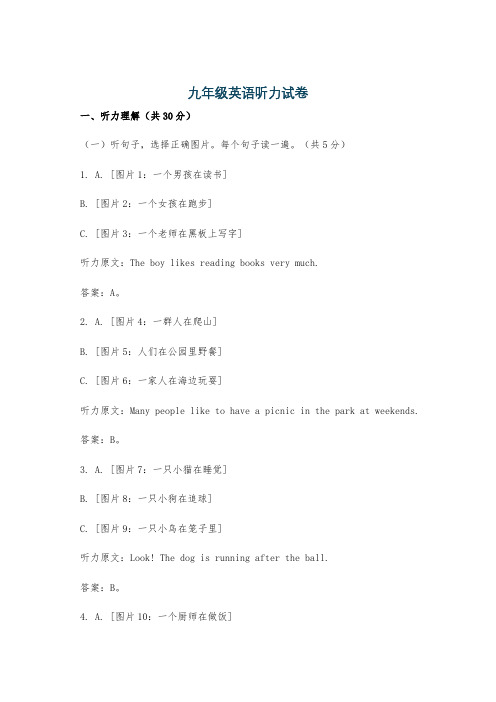 九年级英语听力试卷

一、听力理解（共30分）

（一）听句子，选择正确图片。每个句子读一遍。（共5分）

1. A. [图片1：一个男孩在读书]

B. [图片2：一个女孩在跑步]

C. [图片3：一个老师在黑板上写字]

听力原文：The boy likes reading books very much.

答案：A。

2. A. [图片4：一群人在爬山]

B. [图片5：人们在公园里野餐]

C. [图片6：一家人在海边玩耍]

听力原文：Many people like to have a picnic in the park at weekends.

答案：B。

3. A. [图片7：一只小猫在睡觉]

B. [图片8：一只小狗在追球]

C. [图片9：一只小鸟在笼子里]

听力原文：Look! The dog is running after the ball.

答案：B。

4. A. [图片10：一个厨师在做饭]